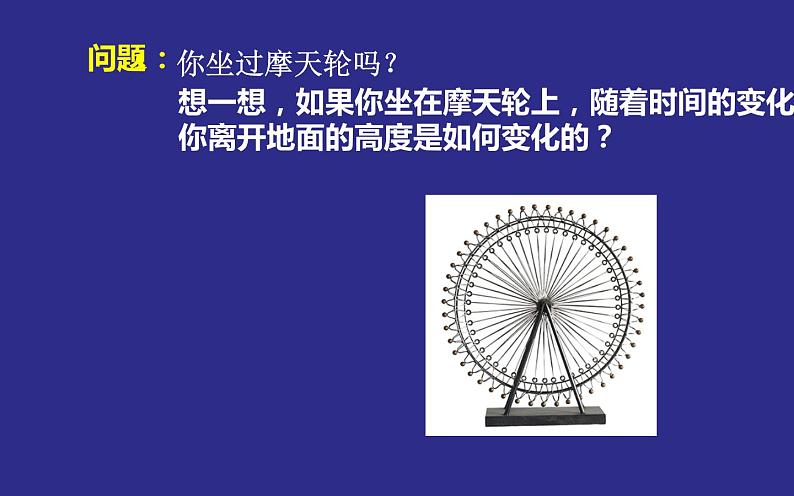 问题：你坐过摩天轮吗？
想一想，如果你坐在摩天轮上，随着时间的变化
你离开地面的高度是如何变化的？